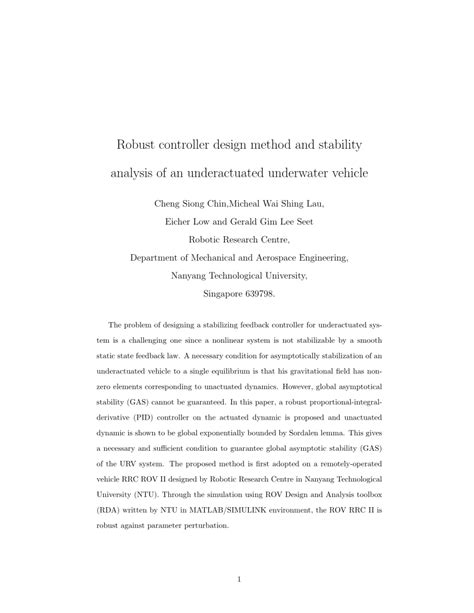 Robust controller design method and stability analysis of an underactuated underwater vehicle

Cheng Siong Chin,Micheal Wai Shing Lau,

Eicher Low and Gerald Gim Lee Seet

Robotic Research Centre,

Department of Mechanical and Aerospace Engineering,

Nanyang Technological University,

Singapore 639798.

The problem of designing a stabilizing feedback controller for underactuated system is a challenging one since a nonlinear system is not stabilizable by a smooth static state feedback law. A necessary condition for asymptotically stabilization of an underactuated vehicle to a single equilibrium is that his gravitational field has nonzero elements corresponding to unactuated dynamics. However, global asymptotical stability (GAS) cannot be guaranteed. In this paper, a robust proportional-integral-derivative (PID) controller on the actuated dynamic is proposed and unactuated dynamic is shown to be global exponentially bounded by Sordalen lemma. This gives a necessary and sufficient condition to guarantee global asymptotic stability (GAS) of the URV system. The proposed method is first adopted on a remotely-operated vehicle RRC ROV II designed by Robotic Research Centre in Nanyang Technological University (NTU). Through the simulation using ROV Design and Analysis toolbox (RDA) written by NTU in MATLAB/SIMULINK environment, the ROV RRC II is robust against parameter perturbation.

1